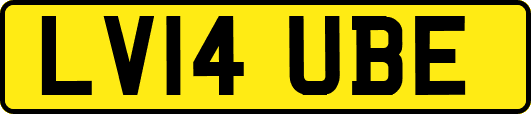 LV14 UBE